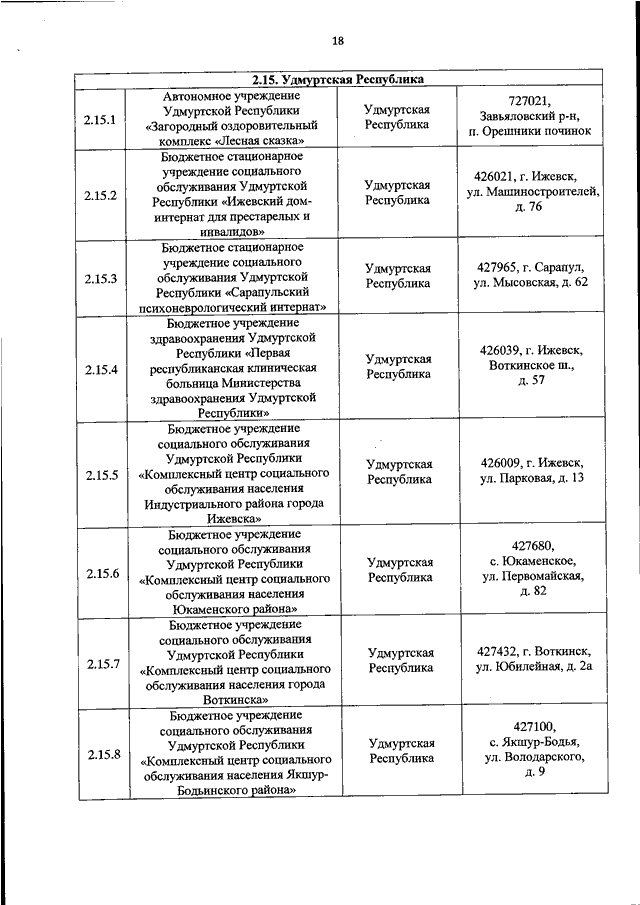 18

| 2.15. Удмуртская Республика | | | |
|---|---|---|---|
| 2.15.1 | Автономное учреждение Удмуртской Республики «Загородный оздоровительный комплекс «Лесная сказка» | Удмуртская Республика | 727021, Завьяловский р-н, п. Орешники починок |
| 2.15.2 | Бюджетное стационарное учреждение социального обслуживания Удмуртской Республики «Ижевский дом-интернат для престарелых и инвалидов» | Удмуртская Республика | 426021, г. Ижевск, ул. Машиностроителей, д. 76 |
| 2.15.3 | Бюджетное стационарное учреждение социального обслуживания Удмуртской Республики «Сарапульский психоневрологический интернат» | Удмуртская Республика | 427965, г. Сарапул, ул. Мысовская, д. 62 |
| 2.15.4 | Бюджетное учреждение здравоохранения Удмуртской Республики «Первая республиканская клиническая больница Министерства здравоохранения Удмуртской Республики» | Удмуртская Республика | 426039, г. Ижевск, Воткинское ш., д. 57 |
| 2.15.5 | Бюджетное учреждение социального обслуживания Удмуртской Республики «Комплексный центр социального обслуживания населения Индустриального района города Ижевска» | Удмуртская Республика | 426009, г. Ижевск, ул. Парковая, д. 13 |
| 2.15.6 | Бюджетное учреждение социального обслуживания Удмуртской Республики «Комплексный центр социального обслуживания населения Юкаменского района» | Удмуртская Республика | 427680, с. Юкаменское, ул. Первомайская, д. 82 |
| 2.15.7 | Бюджетное учреждение социального обслуживания Удмуртской Республики «Комплексный центр социального обслуживания населения города Воткинска» | Удмуртская Республика | 427432, г. Воткинск, ул. Юбилейная, д. 2а |
| 2.15.8 | Бюджетное учреждение социального обслуживания Удмуртской Республики «Комплексный центр социального обслуживания населения Якшур-Бодьинского района» | Удмуртская Республика | 427100, с. Якшур-Бодья, ул. Володарского, д. 9 |